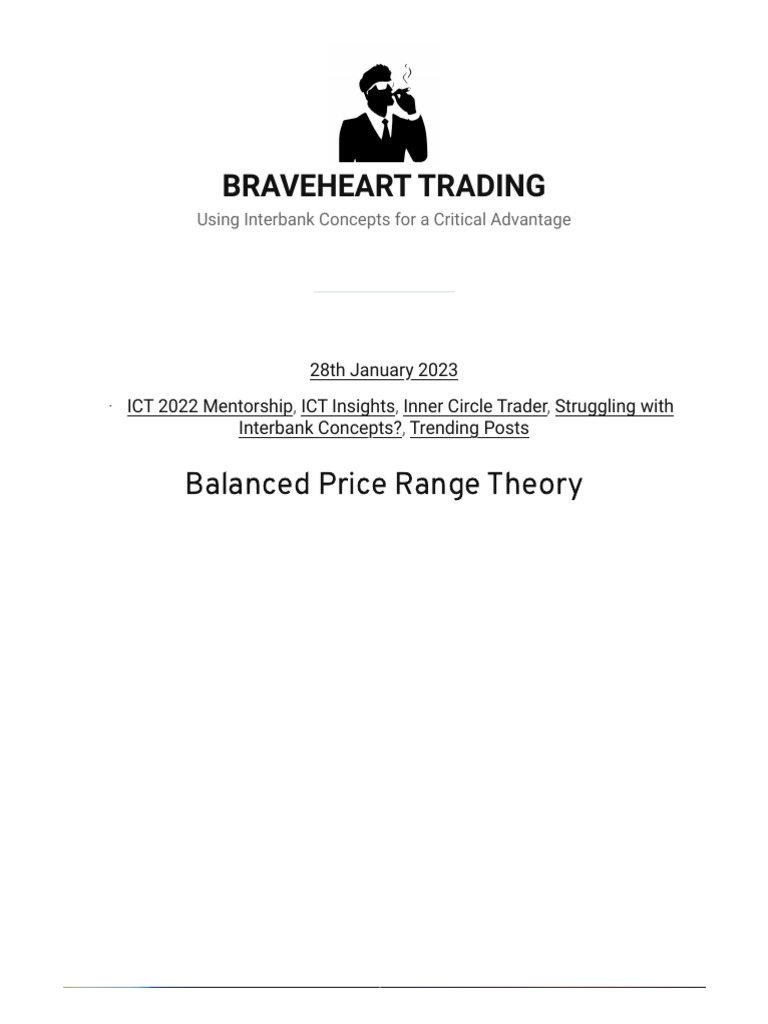 BRAVEHEART TRADING

Using Interbank Concepts for a Critical Advantage

28th January 2023

· ICT 2022 Mentorship, ICT Insights, Inner Circle Trader, Struggling with Interbank Concepts?, Trending Posts

Balanced Price Range Theory